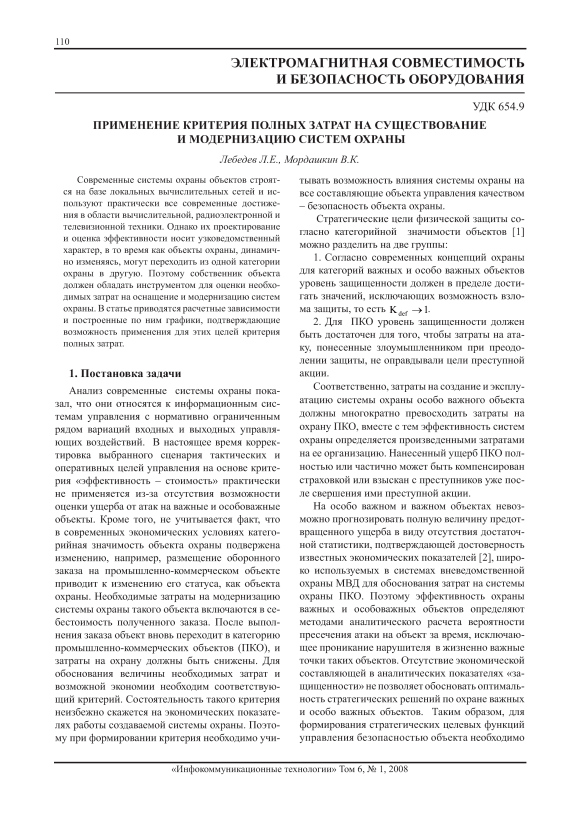 110

ЭЛЕКТРОМАГНИТНАЯ СОВМЕСТИМОСТЬ И БЕЗОПАСНОСТЬ ОБОРУДОВАНИЯ

УДК 654.9

ПРИМЕНЕНИЕ КРИТЕРИЯ ПОЛНЫХ ЗАТРАТ НА СУЩЕСТВОВАНИЕ И МОДЕРНИЗАЦИЮ СИСТЕМ ОХРАНЫ

Лебедев Л.Е., Мордашкин В.К.

Современные системы охраны объектов строятся на базе локальных вычислительных сетей и используют практически все современные достижения в области вычислительной, радиоэлектронной и телевизионной техники. Однако их проектирование и оценка эффективности носит узковедомственный характер, в то время как объекты охраны, динамично изменяясь, могут переходить из одной категории охраны в другую. Поэтому собственник объекта должен обладать инструментом для оценки необходимых затрат на оснащение и модернизацию систем охраны. В статье приводятся расчетные зависимости и построенные по ним графики, подтверждающие возможность применения для этих целей критерия полных затрат.

1. Постановка задачи

Анализ современных систем охраны показал, что они относятся к информационным системам управления с нормативно ограниченным рядом вариаций входных и выходных управляющих воздействий. В настоящее время корректировка выбранного сценария тактических и оперативных целей управления на основе критерия «эффективность – стоимость» практически не применяется из-за отсутствия возможности оценки ущерба от атак на важные и особоважные объекты. Кроме того, не учитывается факт, что в современных экономических условиях категорийная значимость объекта охраны подвержена изменению, например, размещение оборонного заказа на промышленно-коммерческом объекте приводит к изменению его статуса, как объекта охраны. Необходимые затраты на модернизацию системы охраны такого объекта включаются в себестоимость полученного заказа. После выполнения заказа объект вновь переходит в категорию промышленно-коммерческих объектов (ПКО), и затраты на охрану должны быть снижены. Для обоснования величины необходимых затрат и возможной экономии необходим соответствующий критерий. Состоятельность такого критерия неизбежно скажется на экономических показателях работы создаваемой системы охраны. Поэтому при формировании критерия необходимо учитывать возможность влияния системы охраны на все составляющие объекта управления качеством – безопасность объекта охраны.

Стратегические цели физической защиты согласно категорийной значимости объектов [1] можно разделить на две группы:

1. Согласно современных концепций охраны для категорий важных и особо важных объектов уровень защищенности должен в пределе достигать значений, исключающих возможность взлома защиты, то есть $K_{def} \to 1$.

2. Для ПКО уровень защищенности должен быть достаточен для того, чтобы затраты на атаку, понесенные злоумышленником при преодолении защиты, не оправдывали цели преступной акции.

Соответственно, затраты на создание и эксплуатацию системы охраны особо важного объекта должны многократно превосходить затраты на охрану ПКО, вместе с тем эффективность систем охраны определяется произведенными затратами на ее организацию. Нанесенный ущерб ПКО полностью или частично может быть компенсирован страховкой или взыскан с преступников уже после свершения ими преступной акции.

На особо важном и важном объектах невозможно прогнозировать полную величину предотвращенного ущерба в виду отсутствия достаточной статистики, подтверждающей достоверность известных экономических показателей [2], широко используемых в системах вневедомственной охраны МВД для обоснования затрат на системы охраны ПКО. Поэтому эффективность охраны важных и особоважных объектов определяют методами аналитического расчета вероятности пресечения атаки на объект за время, исключающее проникание нарушителя в жизненно важные точки таких объектов. Отсутствие экономической составляющей в аналитических показателях «защищенности» не позволяет обосновать оптимальность стратегических решений по охране важных и особо важных объектов. Таким образом, для формирования стратегических целевых функций управления безопасностью объекта необходимо

«Инфокоммуникационные технологии» Том 6, № 1, 2008